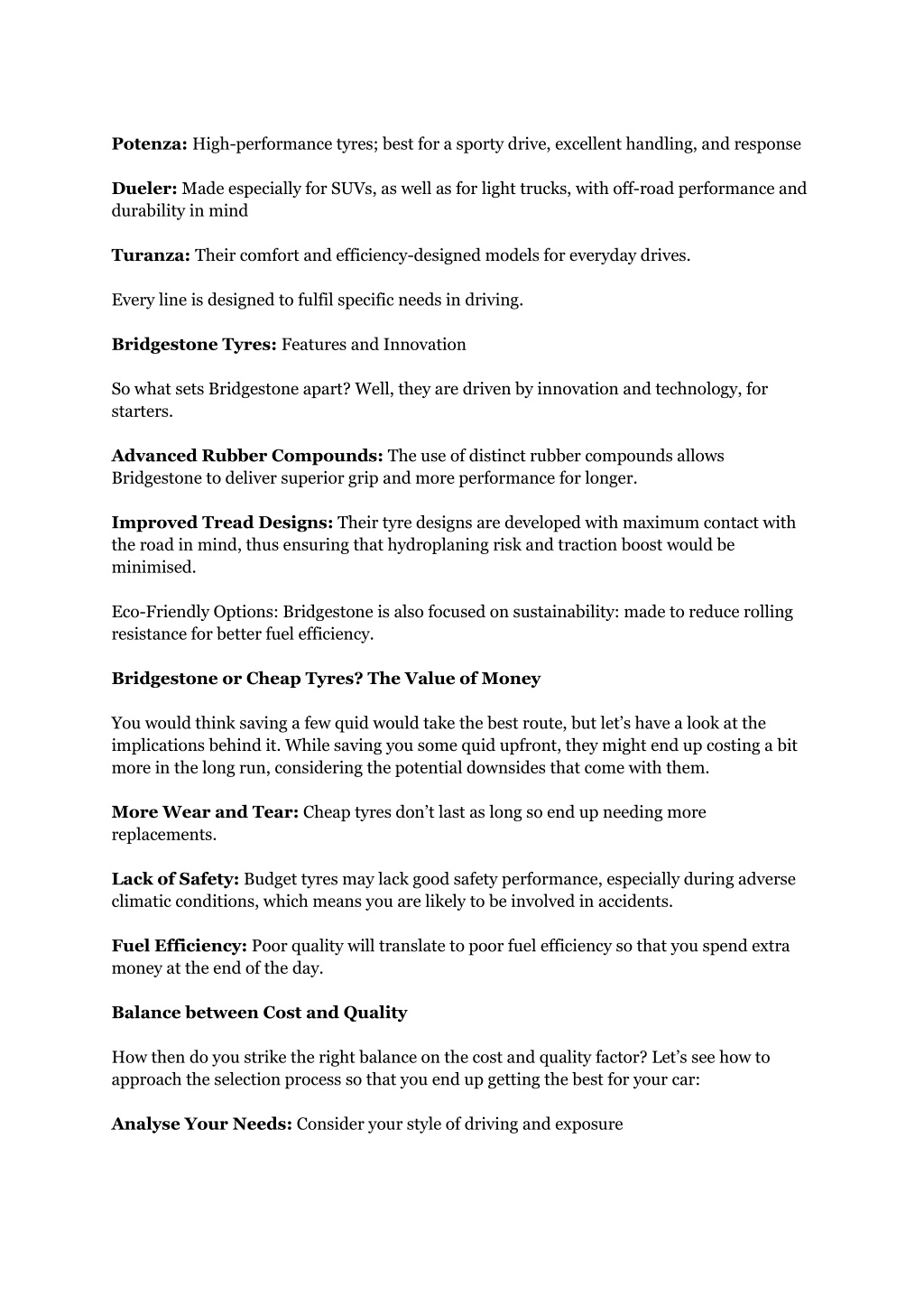 Potenza: High-performance tyres; best for a sporty drive, excellent handling, and response

Dueler: Made especially for SUVs, as well as for light trucks, with off-road performance and durability in mind

Turanza: Their comfort and efficiency-designed models for everyday drives.

Every line is designed to fulfil specific needs in driving.

Bridgestone Tyres: Features and Innovation

So what sets Bridgestone apart? Well, they are driven by innovation and technology, for starters.

Advanced Rubber Compounds: The use of distinct rubber compounds allows Bridgestone to deliver superior grip and more performance for longer.

Improved Tread Designs: Their tyre designs are developed with maximum contact with the road in mind, thus ensuring that hydroplaning risk and traction boost would be minimised.

Eco-Friendly Options: Bridgestone is also focused on sustainability: made to reduce rolling resistance for better fuel efficiency.

Bridgestone or Cheap Tyres? The Value of Money

You would think saving a few quid would take the best route, but let's have a look at the implications behind it. While saving you some quid upfront, they might end up costing a bit more in the long run, considering the potential downsides that come with them.

More Wear and Tear: Cheap tyres don't last as long so end up needing more replacements.

Lack of Safety: Budget tyres may lack good safety performance, especially during adverse climatic conditions, which means you are likely to be involved in accidents.

Fuel Efficiency: Poor quality will translate to poor fuel efficiency so that you spend extra money at the end of the day.

Balance between Cost and Quality

How then do you strike the right balance on the cost and quality factor? Let's see how to approach the selection process so that you end up getting the best for your car:

Analyse Your Needs: Consider your style of driving and exposure